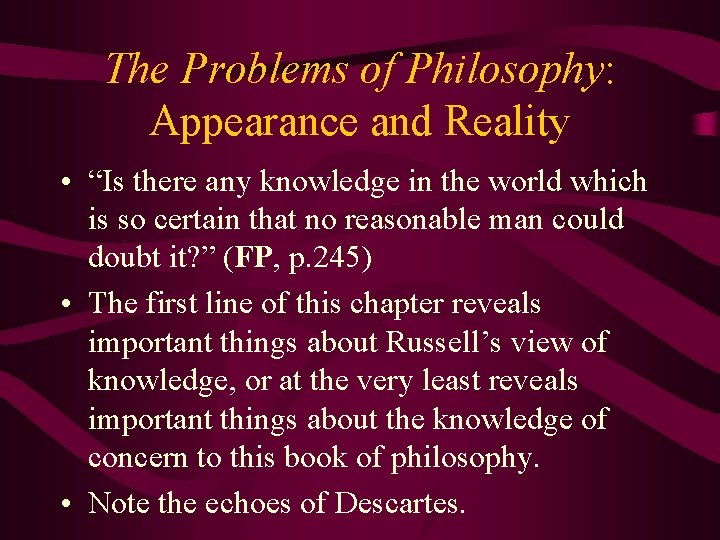 The Problems of Philosophy: Appearance and Reality

• “Is there any knowledge in the world which is so certain that no reasonable man could doubt it?” (FP, p.245)

• The first line of this chapter reveals important things about Russell’s view of knowledge, or at the very least reveals important things about the knowledge of concern to this book of philosophy.

• Note the echoes of Descartes.